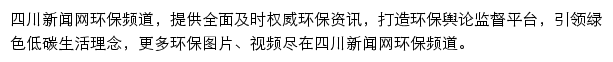 四川新闻网环保频道，提供全面及时权威环保资讯，打造环保舆论监督平台，引领绿色低碳生活理念，更多环保图片、视频尽在四川新闻网环保频道。